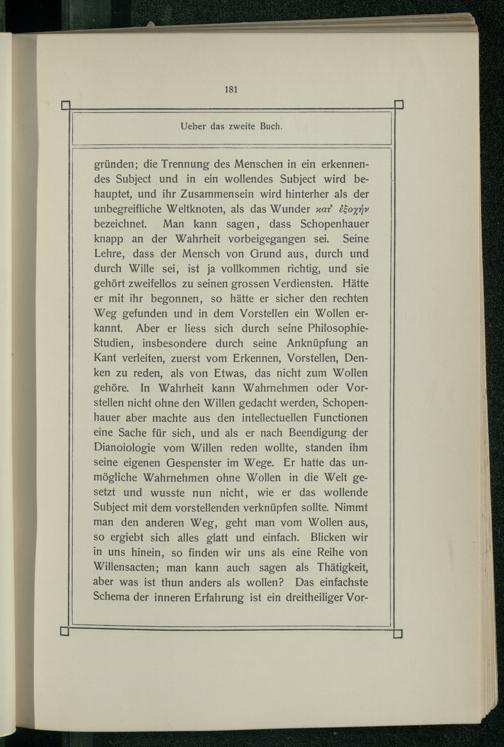 181

Ueber das zweite Buch.

gründen; die Trennung des Menschen in ein erkennendes Subject und in ein wollendes Subject wird behauptet, und ihr Zusammensein wird hinterher als der unbegreifliche Weltknoten, als das Wunder κατ' ἐξοχήν bezeichnet. Man kann sagen, dass Schopenhauer knapp an der Wahrheit vorbeigegangen sei. Seine Lehre, dass der Mensch von Grund aus, durch und durch Wille sei, ist ja vollkommen richtig, und sie gehört zweifellos zu seinen grossen Verdiensten. Hätte er mit ihr begonnen, so hätte er sicher den rechten Weg gefunden und in dem Vorstellen ein Wollen erkannt. Aber er liess sich durch seine Philosophie-Studien, insbesondere durch seine Anknüpfung an Kant verleiten, zuerst vom Erkennen, Vorstellen, Denken zu reden, als von Etwas, das nicht zum Wollen gehöre. In Wahrheit kann Wahrnehmen oder Vorstellen nicht ohne den Willen gedacht werden, Schopenhauer aber machte aus den intellectuellen Functionen eine Sache für sich, und als er nach Beendigung der Dianoiologie vom Willen reden wollte, standen ihm seine eigenen Gespenster im Wege. Er hatte das unmögliche Wahrnehmen ohne Wollen in die Welt gesetzt und wusste nun nicht, wie er das wollende Subject mit dem vorstellenden verknüpfen sollte. Nimmt man den anderen Weg, geht man vom Wollen aus, so ergiebt sich alles glatt und einfach. Blicken wir in uns hinein, so finden wir uns als eine Reihe von Willensacten; man kann auch sagen als Thätigkeit, aber was ist thun anders als wollen? Das einfachste Schema der inneren Erfahrung ist ein dreitheiliger Vor-